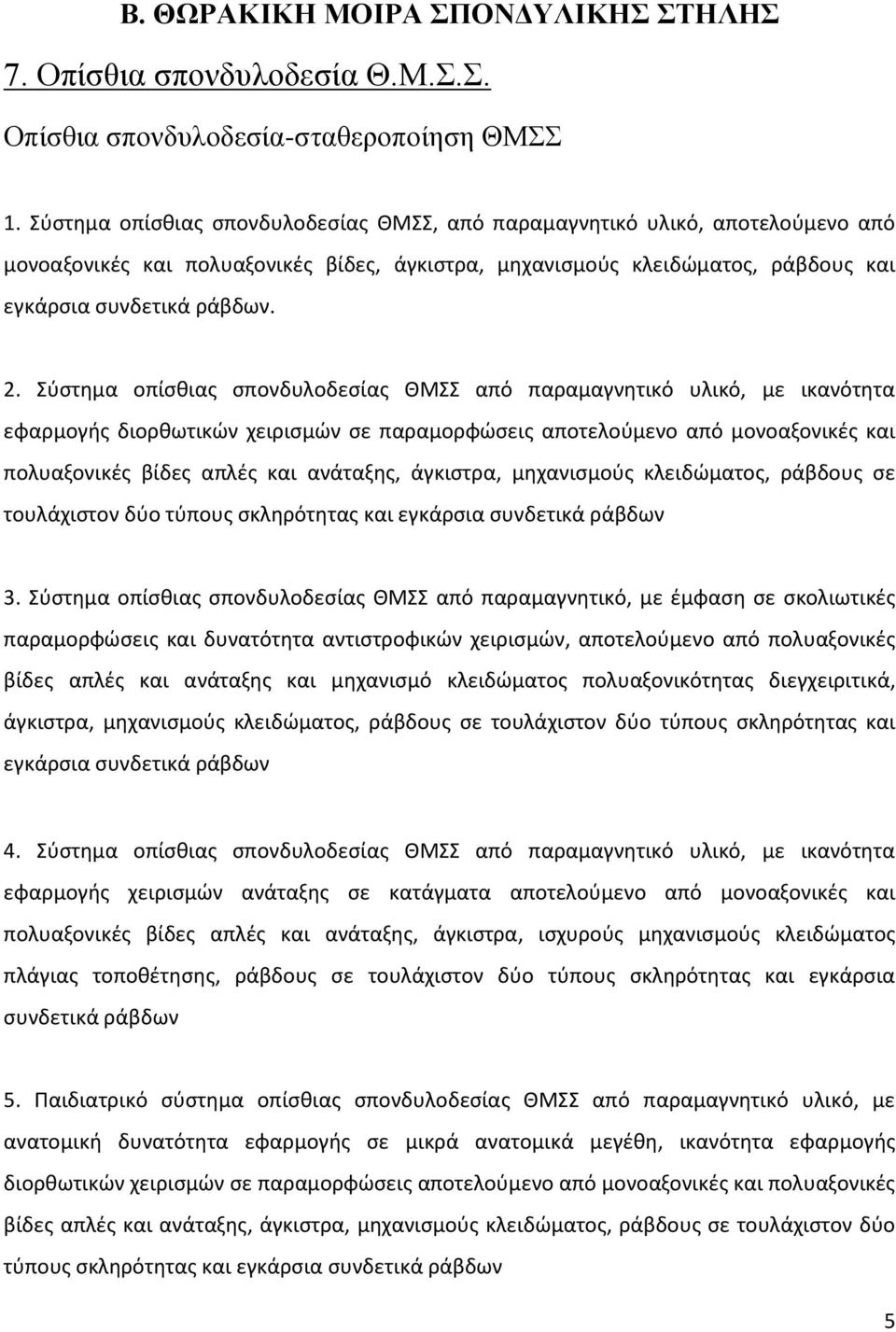 Β. ΘΩΡΑΚΙΚΗ ΜΟΙΡΑ ΣΠΟΝΔΥΛΙΚΗΣ ΣΤΗΛΗΣ

7. Οπίσθια σπονδυλοδεσία Θ.Μ.Σ.Σ.

Οπίσθια σπονδυλοδεσία-σταθεροποίηση ΘΜΣΣ

1. Σύστημα οπίσθιας σπονδυλοδεσίας ΘΜΣΣ, από παραμαγνητικό υλικό, αποτελούμενο από μονοαξονικές και πολυαξονικές βίδες, άγκιστρα, μηχανισμούς κλειδώματος, ράβδους και εγκάρσια συνδετικά ράβδων.

2. Σύστημα οπίσθιας σπονδυλοδεσίας ΘΜΣΣ από παραμαγνητικό υλικό, με ικανότητα εφαρμογής διορθωτικών χειρισμών σε παραμορφώσεις αποτελούμενο από μονοαξονικές και πολυαξονικές βίδες απλές και ανάταξης, άγκιστρα, μηχανισμούς κλειδώματος, ράβδους σε τουλάχιστον δύο τύπους σκληρότητας και εγκάρσια συνδετικά ράβδων

3. Σύστημα οπίσθιας σπονδυλοδεσίας ΘΜΣΣ από παραμαγνητικό, με έμφαση σε σκολιωτικές παραμορφώσεις και δυνατότητα αντιστροφικών χειρισμών, αποτελούμενο από πολυαξονικές βίδες απλές και ανάταξης και μηχανισμό κλειδώματος πολυαξονικότητας διεγχειριτικά, άγκιστρα, μηχανισμούς κλειδώματος, ράβδους σε τουλάχιστον δύο τύπους σκληρότητας και εγκάρσια συνδετικά ράβδων

4. Σύστημα οπίσθιας σπονδυλοδεσίας ΘΜΣΣ από παραμαγνητικό υλικό, με ικανότητα εφαρμογής χειρισμών ανάταξης σε κατάγματα αποτελούμενο από μονοαξονικές και πολυαξονικές βίδες απλές και ανάταξης, άγκιστρα, ισχυρούς μηχανισμούς κλειδώματος πλάγιας τοποθέτησης, ράβδους σε τουλάχιστον δύο τύπους σκληρότητας και εγκάρσια συνδετικά ράβδων

5. Παιδιατρικό σύστημα οπίσθιας σπονδυλοδεσίας ΘΜΣΣ από παραμαγνητικό υλικό, με ανατομική δυνατότητα εφαρμογής σε μικρά ανατομικά μεγέθη, ικανότητα εφαρμογής διορθωτικών χειρισμών σε παραμορφώσεις αποτελούμενο από μονοαξονικές και πολυαξονικές βίδες απλές και ανάταξης, άγκιστρα, μηχανισμούς κλειδώματος, ράβδους σε τουλάχιστον δύο τύπους σκληρότητας και εγκάρσια συνδετικά ράβδων

5